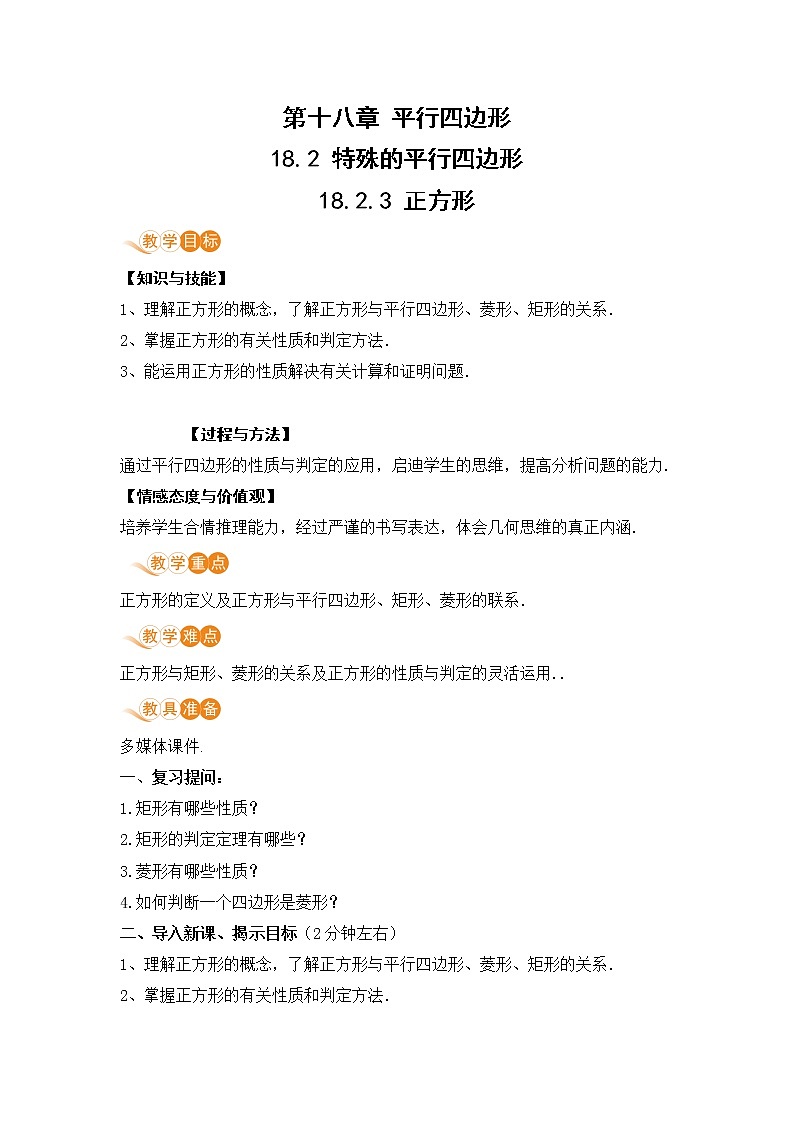 第十八章 平行四边形

18.2 特殊的平行四边形

18.2.3 正方形

教学目标

【知识与技能】

1、理解正方形的概念，了解正方形与平行四边形、菱形、矩形的关系.

2、掌握正方形的有关性质和判定方法.

3、能运用正方形的性质解决有关计算和证明问题.

【过程与方法】

通过平行四边形的性质与判定的应用，启迪学生的思维，提高分析问题的能力.

【情感态度与价值观】

培养学生合情推理能力，经过严谨的书写表达，体会几何思维的真正内涵.

教学重点

正方形的定义及正方形与平行四边形、矩形、菱形的联系.

教学难点

正方形与矩形、菱形的关系及正方形的性质与判定的灵活运用..

教具准备

多媒体课件.

一、复习提问：

1.矩形有哪些性质？

2.矩形的判定定理有哪些？

3.菱形有哪些性质？

4.如何判断一个四边形是菱形？

二、导入新课、揭示目标（2分钟左右）

1、理解正方形的概念，了解正方形与平行四边形、菱形、矩形的关系.

2、掌握正方形的有关性质和判定方法.